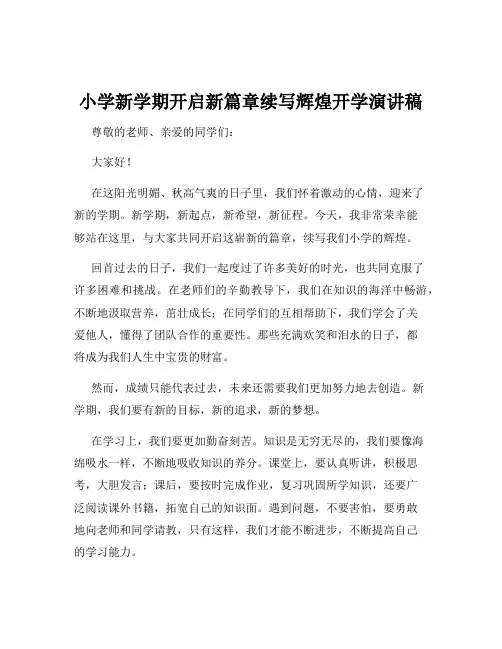 小学新学期开启新篇章续写辉煌开学演讲稿

尊敬的老师、亲爱的同学们：

大家好！

在这阳光明媚、秋高气爽的日子里，我们怀着激动的心情，迎来了新的学期。新学期，新起点，新希望，新征程。今天，我非常荣幸能够站在这里，与大家共同开启这崭新的篇章，续写我们小学的辉煌。

回首过去的日子，我们一起度过了许多美好的时光，也共同克服了许多困难和挑战。在老师们的辛勤教导下，我们在知识的海洋中畅游，不断地汲取营养，茁壮成长；在同学们的互相帮助下，我们学会了关爱他人，懂得了团队合作的重要性。那些充满欢笑和泪水的日子，都将成为我们人生中宝贵的财富。

然而，成绩只能代表过去，未来还需要我们更加努力地去创造。新学期，我们要有新的目标，新的追求，新的梦想。

在学习上，我们要更加勤奋刻苦。知识是无穷无尽的，我们要像海绵吸水一样，不断地吸收知识的养分。课堂上，要认真听讲，积极思考，大胆发言；课后，要按时完成作业，复习巩固所学知识，还要广泛阅读课外书籍，拓宽自己的知识面。遇到问题，不要害怕，要勇敢地向老师和同学请教，只有这样，我们才能不断进步，不断提高自己的学习能力。